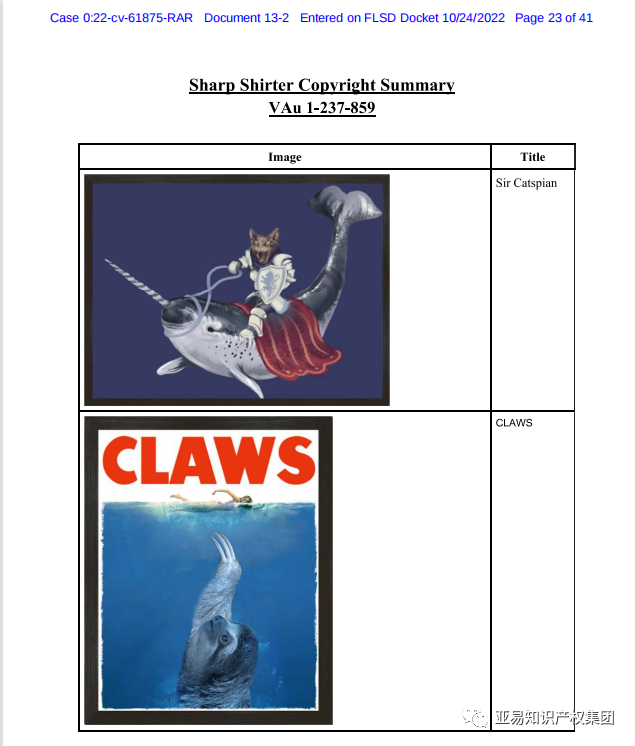 Case 0:22-cv-61875-RAR Document 13-2 Entered on FLSD Docket 10/24/2022 Page 23 of 41

Sharp Shirter Copyright Summary
VAu 1-237-859

| Image | Title |
|---|---|
|  | Sir Catspian |
| CLAWS | CLAWS |

亚易知识产权集团